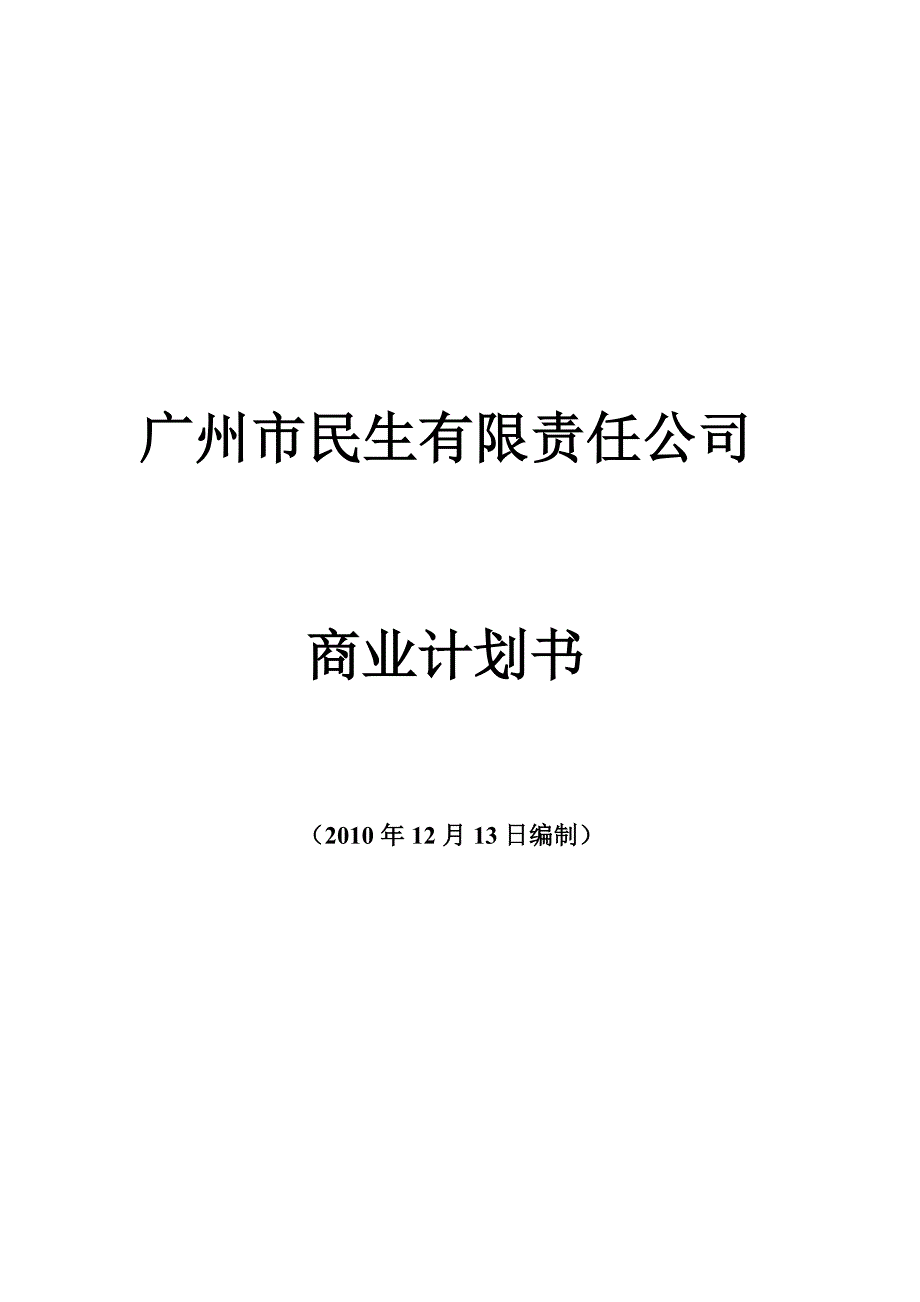 广州市民生有限责任公司

商业计划书

（2010 年 12 月 13 日编制）